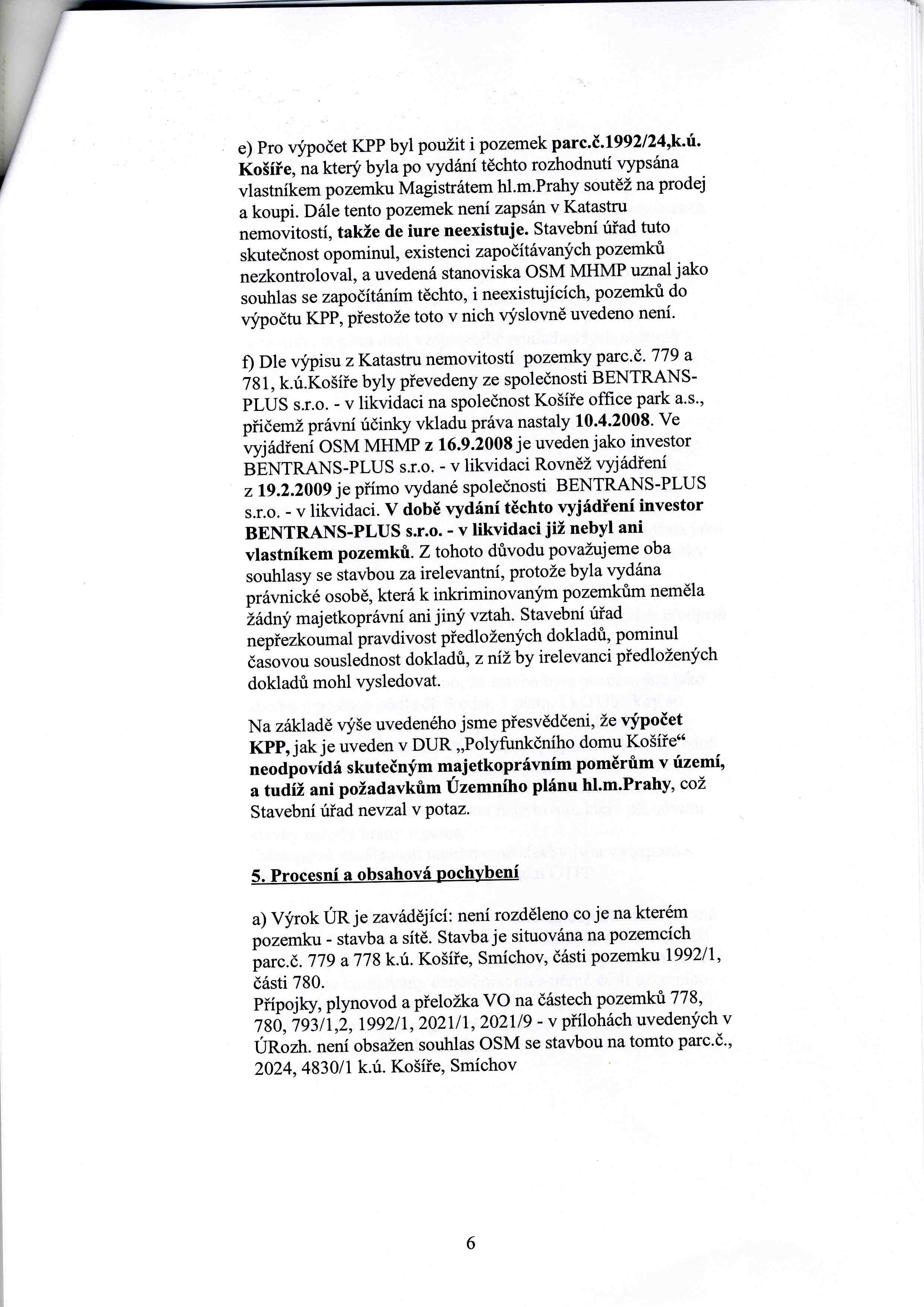 e) Pro výpočet KPP byl použit i pozemek parc.č.1992/24,k.ú. Košíře, na který byla po vydání těchto rozhodnutí vypsána vlastníkem pozemku Magistrátem hl.m.Prahy soutěž na prodej a koupi. Dále tento pozemek není zapsán v Katastru nemovitostí, takže de iure neexistuje. Stavební úřad tuto skutečnost opominul, existenci započítávaných pozemků nezkontroloval, a uvedená stanoviska OSM MHMP uznal jako souhlas se započítáním těchto, i neexistujících, pozemků do výpočtu KPP, přestože toto v nich výslovně uvedeno není.

f) Dle výpisu z Katastru nemovitostí pozemky parc.č. 779 a 781, k.ú.Košíře byly převedeny ze společnosti BENTRANS-PLUS s.r.o. - v likvidaci na společnost Košíře office park a.s., přičemž právní účinky vkladu práva nastaly 10.4.2008. Ve vyjádření OSM MHMP z 16.9.2008 je uveden jako investor BENTRANS-PLUS s.r.o. - v likvidaci Rovněž vyjádření z 19.2.2009 je přímo vydané společnosti BENTRANS-PLUS s.r.o. - v likvidaci. V době vydání těchto vyjádření investor BENTRANS-PLUS s.r.o. - v likvidaci již nebyl ani vlastníkem pozemků. Z tohoto důvodu považujeme oba souhlasy se stavbou za irelevantní, protože byla vydána právnické osobě, která k inkriminovaným pozemkům neměla žádný majetkoprávní ani jiný vztah. Stavební úřad nepřezkoumal pravdivost předložených dokladů, pominul časovou souslednost dokladů, z níž by irelevanci předložených dokladů mohl vysledovat.

Na základě výše uvedeného jsme přesvědčeni, že výpočet KPP, jak je uveden v DUR „Polyfunkčního domu Košíře“ neodpovídá skutečným majetkoprávním poměrům v území, a tudíž ani požadavkům Územního plánu hl.m.Prahy, což Stavební úřad nevzal v potaz.

5. Procesní a obsahová pochybení

a) Výrok ÚR je zavádějící: není rozděleno co je na kterém pozemku - stavba a sítě. Stavba je situována na pozemcích parc.č. 779 a 778 k.ú. Košíře, Smíchov, části pozemku 1992/1, části 780.
Přípojky, plynovod a přeložka VO na částech pozemků 778, 780, 793/1,2, 1992/1, 2021/1, 2021/9 - v přílohách uvedených v ÚRozh. není obsažen souhlas OSM se stavbou na tomto parc.č., 2024, 4830/1 k.ú. Košíře, Smíchov

6